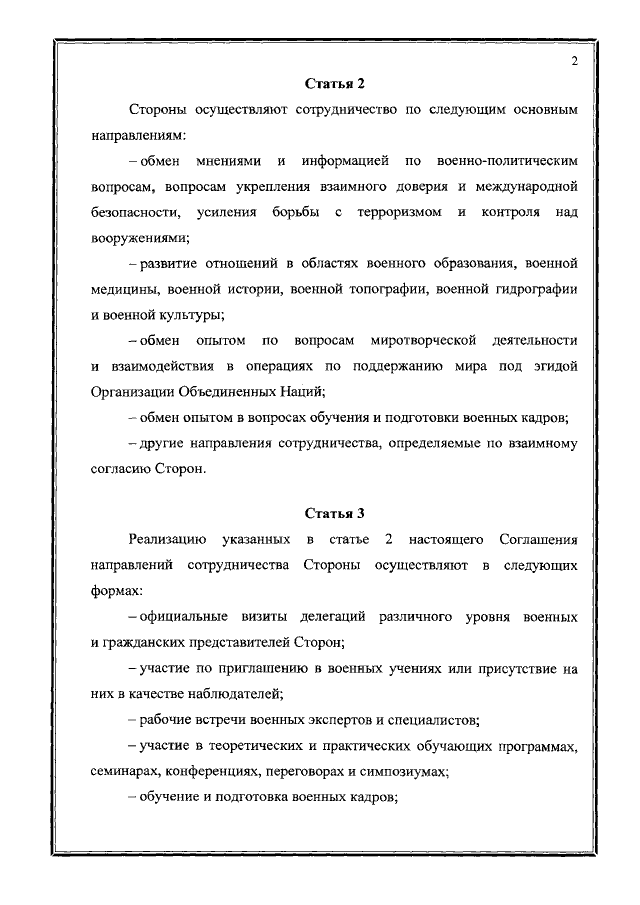 2

Статья 2

Стороны осуществляют сотрудничество по следующим основным направлениям:

– обмен мнениями и информацией по военно-политическим вопросам, вопросам укрепления взаимного доверия и международной безопасности, усиления борьбы с терроризмом и контроля над вооружениями;

– развитие отношений в областях военного образования, военной медицины, военной истории, военной топографии, военной гидрографии и военной культуры;

– обмен опытом по вопросам миротворческой деятельности и взаимодействия в операциях по поддержанию мира под эгидой Организации Объединенных Наций;

– обмен опытом в вопросах обучения и подготовки военных кадров;

– другие направления сотрудничества, определяемые по взаимному согласию Сторон.

Статья 3

Реализацию указанных в статье 2 настоящего Соглашения направлений сотрудничества Стороны осуществляют в следующих формах:

– официальные визиты делегаций различного уровня военных и гражданских представителей Сторон;

– участие по приглашению в военных учениях или присутствие на них в качестве наблюдателей;

– рабочие встречи военных экспертов и специалистов;

– участие в теоретических и практических обучающих программах, семинарах, конференциях, переговорах и симпозиумах;

– обучение и подготовка военных кадров;